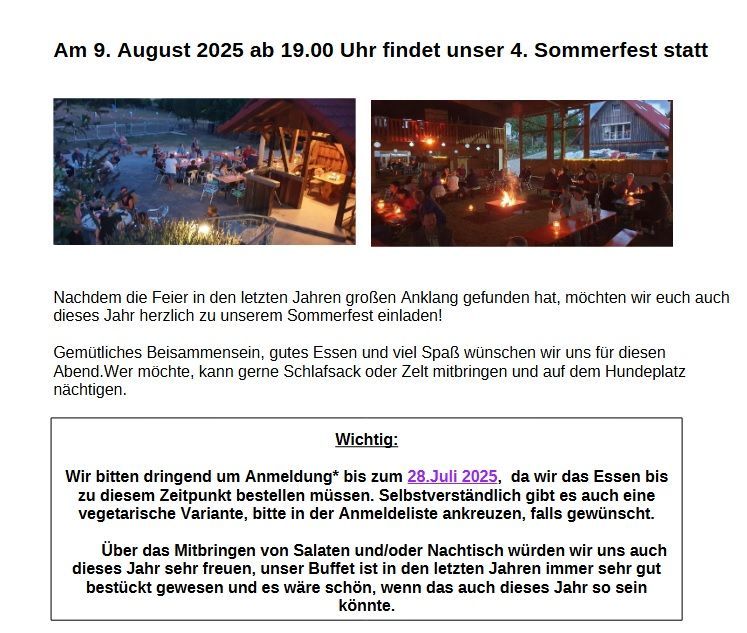 Am 9. August 2025 ab 19.00 Uhr findet unser 4. Sommerfest statt

Nachdem die Feier in den letzten Jahren großen Anklang gefunden hat, möchten wir euch auch dieses Jahr herzlich zu unserem Sommerfest einladen!

Gemütliches Beisammensein, gutes Essen und viel Spaß wünschen wir uns für diesen Abend.Wer möchte, kann gerne Schlafsack oder Zelt mitbringen und auf dem Hundeplatz nächtigen.

Wichtig:

Wir bitten dringend um Anmeldung* bis zum 28.Juli 2025, da wir das Essen bis zu diesem Zeitpunkt bestellen müssen. Selbstverständlich gibt es auch eine vegetarische Variante, bitte in der Anmeldeliste ankreuzen, falls gewünscht.

Über das Mitbringen von Salaten und/oder Nachtisch würden wir uns auch dieses Jahr sehr freuen, unser Buffet ist in den letzten Jahren immer sehr gut bestückt gewesen und es wäre schön, wenn das auch dieses Jahr so sein könnte.